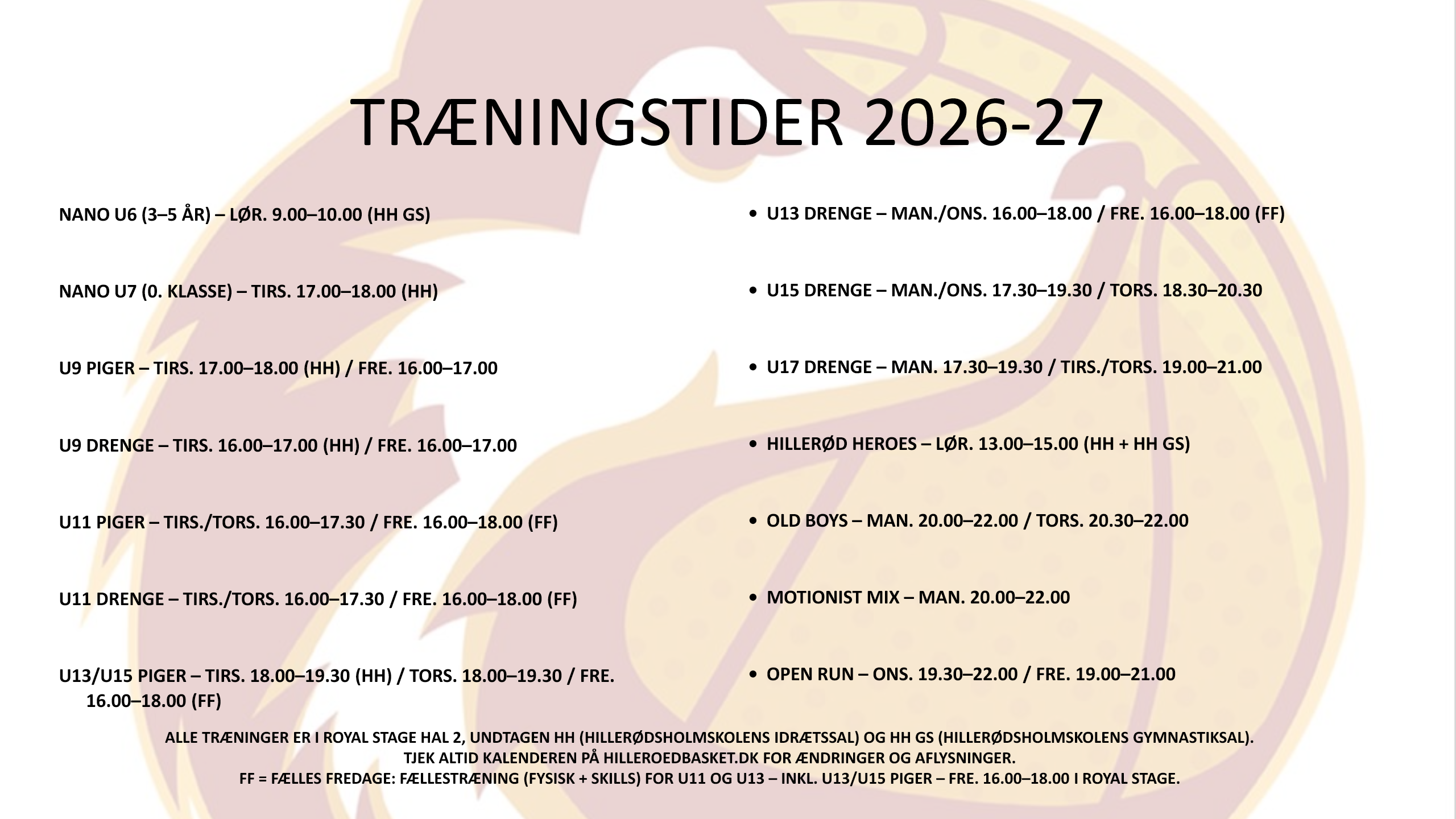 TRÆNINGSTIDER 2026-27

NANO U6 (3–5 ÅR) – LØR. 9.00–10.00 (HH GS)

NANO U7 (0. KLASSE) – TIRS. 17.00–18.00 (HH)

U9 PIGER – TIRS. 17.00–18.00 (HH) / FRE. 16.00–17.00

U9 DRENGE – TIRS. 16.00–17.00 (HH) / FRE. 16.00–17.00

U11 PIGER – TIRS./TORS. 16.00–17.30 / FRE. 16.00–18.00 (FF)

U11 DRENGE – TIRS./TORS. 16.00–17.30 / FRE. 16.00–18.00 (FF)

U13/U15 PIGER – TIRS. 18.00–19.30 (HH) / TORS. 18.00–19.30 / FRE. 16.00–18.00 (FF)

• U13 DRENGE – MAN./ONS. 16.00–18.00 / FRE. 16.00–18.00 (FF)

• U15 DRENGE – MAN./ONS. 17.30–19.30 / TORS. 18.30–20.30

• U17 DRENGE – MAN. 17.30–19.30 / TIRS./TORS. 19.00–21.00

• HILLERØD HEROES – LØR. 13.00–15.00 (HH + HH GS)

• OLD BOYS – MAN. 20.00–22.00 / TORS. 20.30–22.00

• MOTIONIST MIX – MAN. 20.00–22.00

• OPEN RUN – ONS. 19.30–22.00 / FRE. 19.00–21.00

ALLE TRÆNINGER ER I ROYAL STAGE HAL 2, UNDTAGEN HH (HILLERØDSHOLMSKOLENS IDRÆTSSAL) OG HH GS (HILLERØDSHOLMSKOLENS GYMNASTIKSAL).
TJEK ALTID KALENDEREN PÅ HILLEROEDBASKET.DK FOR ÆNDRINGER OG AFLYSNINGER.
FF = FÆLLES FREDAGE: FÆLLESTRÆNING (FYSISK + SKILLS) FOR U11 OG U13 – INKL. U13/U15 PIGER – FRE. 16.00–18.00 I ROYAL STAGE.